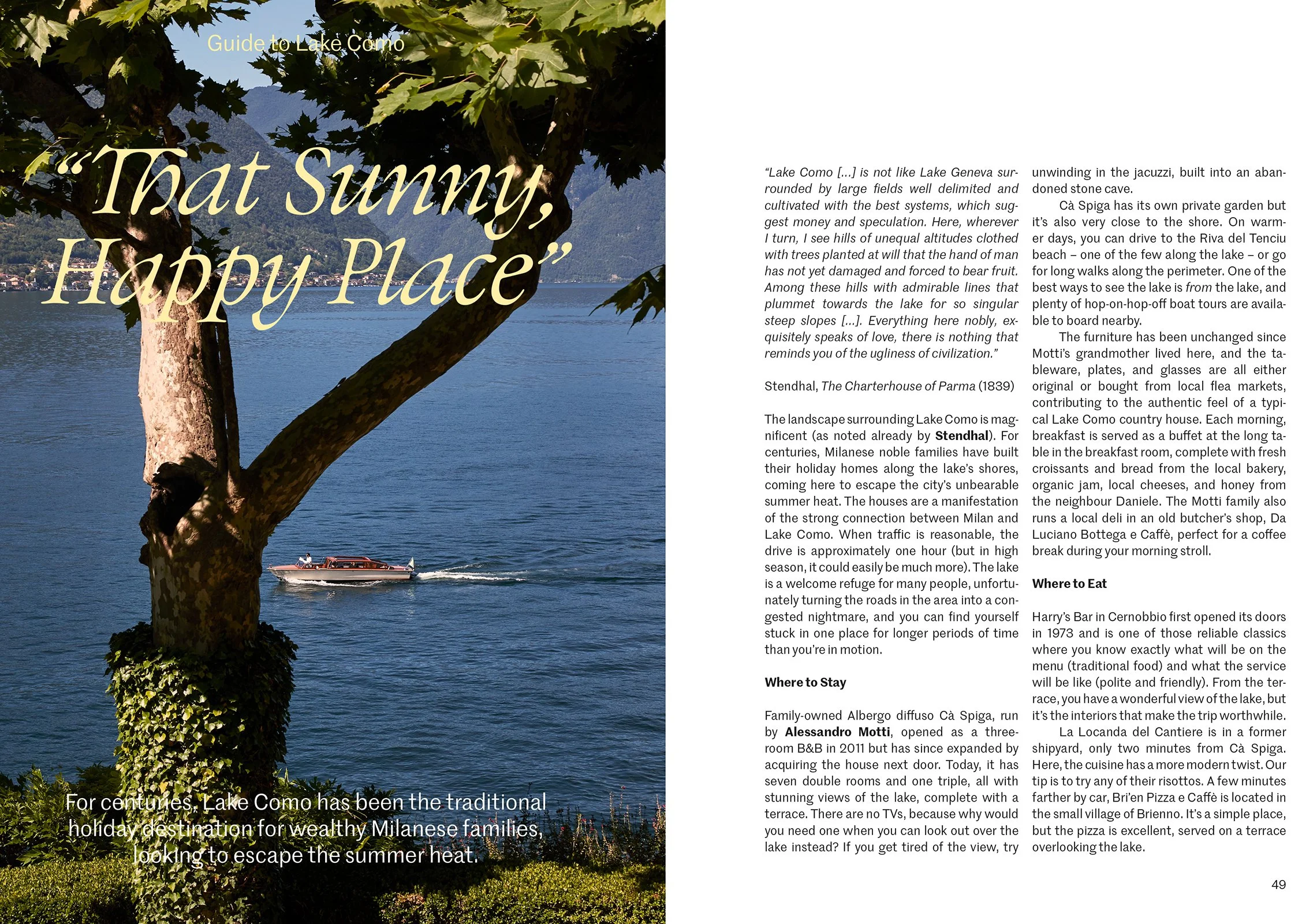 Guide to Lake Como

"That Sunny, Happy Place"

For centuries, Lake Como has been the traditional holiday destination for wealthy Milanese families, looking to escape the summer heat.

"Lake Como [...] is not like Lake Geneva surrounded by large fields well delimited and cultivated with the best systems, which suggest money and speculation. Here, wherever I turn, I see hills of unequal altitudes clothed with trees planted at will that the hand of man has not yet damaged and forced to bear fruit. Among these hills with admirable lines that plummet towards the lake for so singular steep slopes [...]. Everything here nobly, exquisitely speaks of love, there is nothing that reminds you of the ugliness of civilization."

Stendhal, The Charterhouse of Parma (1839)

The landscape surrounding Lake Como is magnificent (as noted already by Stendhal). For centuries, Milanese noble families have built their holiday homes along the lake's shores, coming here to escape the city's unbearable summer heat. The houses are a manifestation of the strong connection between Milan and Lake Como. When traffic is reasonable, the drive is approximately one hour (but in high season, it could easily be much more). The lake is a welcome refuge for many people, unfortunately turning the roads in the area into a congested nightmare, and you can find yourself stuck in one place for longer periods of time than you're in motion.

Where to Stay

Family-owned Albergo diffuso Cà Spiga, run by Alessandro Motti, opened as a three-room B&B in 2011 but has since expanded by acquiring the house next door. Today, it has seven double rooms and one triple, all with stunning views of the lake, complete with a terrace. There are no TVs, because why would you need one when you can look out over the lake instead? If you get tired of the view, try unwinding in the jacuzzi, built into an abandoned stone cave.

Cà Spiga has its own private garden but it's also very close to the shore. On warmer days, you can drive to the Riva del Tenciu beach – one of the few along the lake – or go for long walks along the perimeter. One of the best ways to see the lake is from the lake, and plenty of hop-on-hop-off boat tours are available to board nearby.

The furniture has been unchanged since Motti's grandmother lived here, and the tableware, plates, and glasses are all either original or bought from local flea markets, contributing to the authentic feel of a typical Lake Como country house. Each morning, breakfast is served as a buffet at the long table in the breakfast room, complete with fresh croissants and bread from the local bakery, organic jam, local cheeses, and honey from the neighbour Daniele. The Motti family also runs a local deli in an old butcher's shop, Da Luciano Bottega e Caffè, perfect for a coffee break during your morning stroll.

Where to Eat

Harry's Bar in Cernobbio first opened its doors in 1973 and is one of those reliable classics where you know exactly what will be on the menu (traditional food) and what the service will be like (polite and friendly). From the terrace, you have a wonderful view of the lake, but it's the interiors that make the trip worthwhile.

La Locanda del Cantiere is in a former shipyard, only two minutes from Cà Spiga. Here, the cuisine has a more modern twist. Our tip is to try any of their risottos. A few minutes farther by car, Bri'en Pizza e Caffè is located in the small village of Brienno. It's a simple place, but the pizza is excellent, served on a terrace overlooking the lake.

49